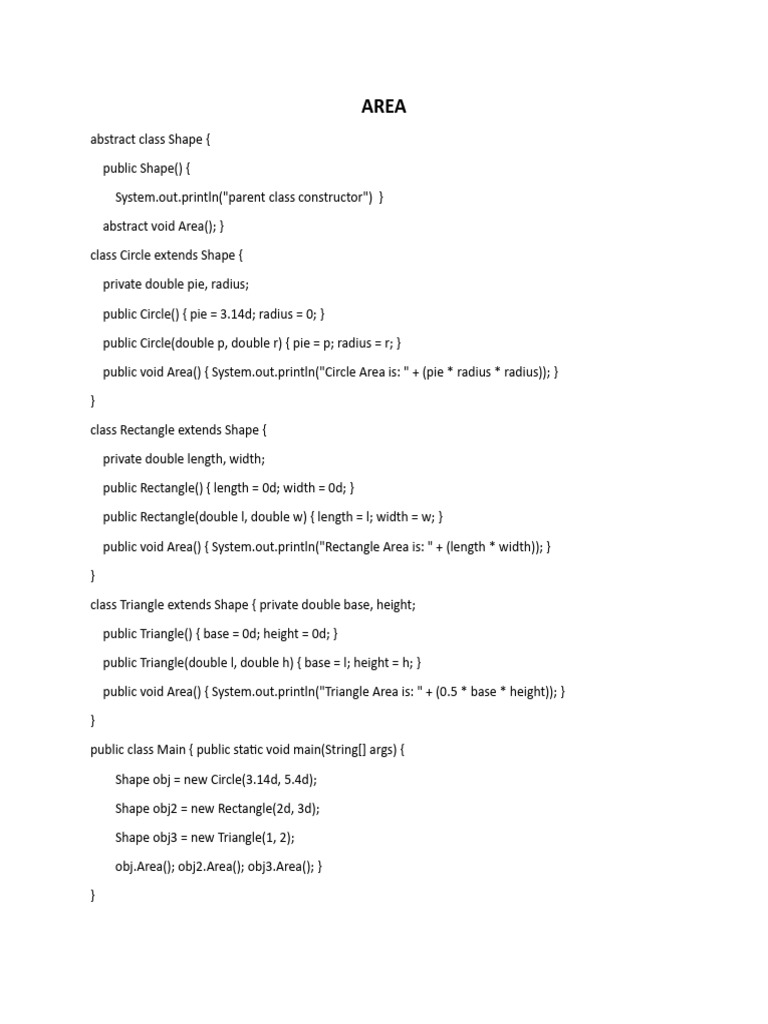 AREA

abstract class Shape {
public Shape() {
System.out.println("parent class constructor") }
abstract void Area(); }
class Circle extends Shape {
private double pie, radius;
public Circle() { pie = 3.14d; radius = 0; }
public Circle(double p, double r) { pie = p; radius = r; }
public void Area() { System.out.println("Circle Area is: " + (pie * radius * radius)); }
}
class Rectangle extends Shape {
private double length, width;
public Rectangle() { length = 0d; width = 0d; }
public Rectangle(double l, double w) { length = l; width = w; }
public void Area() { System.out.println("Rectangle Area is: " + (length * width)); }
}
class Triangle extends Shape { private double base, height;
public Triangle() { base = 0d; height = 0d; }
public Triangle(double l, double h) { base = l; height = h; }
public void Area() { System.out.println("Triangle Area is: " + (0.5 * base * height)); }
}
public class Main { public static void main(String[] args) {
Shape obj = new Circle(3.14d, 5.4d);
Shape obj2 = new Rectangle(2d, 3d);
Shape obj3 = new Triangle(1, 2);
obj.Area(); obj2.Area(); obj3.Area(); }
}